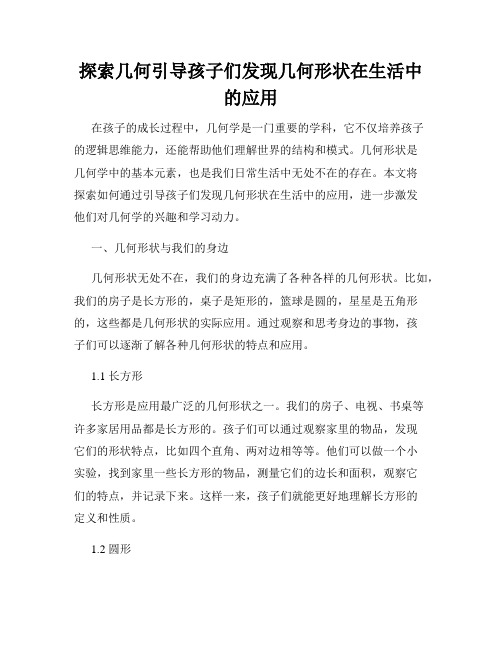 探索几何引导孩子们发现几何形状在生活中的应用

在孩子的成长过程中，几何学是一门重要的学科，它不仅培养孩子的逻辑思维能力，还能帮助他们理解世界的结构和模式。几何形状是几何学中的基本元素，也是我们日常生活中无处不在的存在。本文将探索如何通过引导孩子们发现几何形状在生活中的应用，进一步激发他们对几何学的兴趣和学习动力。

一、几何形状与我们的身边

几何形状无处不在，我们的身边充满了各种各样的几何形状。比如，我们的房子是长方形的，桌子是矩形的，篮球是圆的，星星是五角形的，这些都是几何形状的实际应用。通过观察和思考身边的事物，孩子们可以逐渐了解各种几何形状的特点和应用。

1.1 长方形

长方形是应用最广泛的几何形状之一。我们的房子、电视、书桌等许多家居用品都是长方形的。孩子们可以通过观察家里的物品，发现它们的形状特点，比如四个直角、两对边相等等。他们可以做一个小实验，找到家里一些长方形的物品，测量它们的边长和面积，观察它们的特点，并记录下来。这样一来，孩子们就能更好地理解长方形的定义和性质。

1.2 圆形